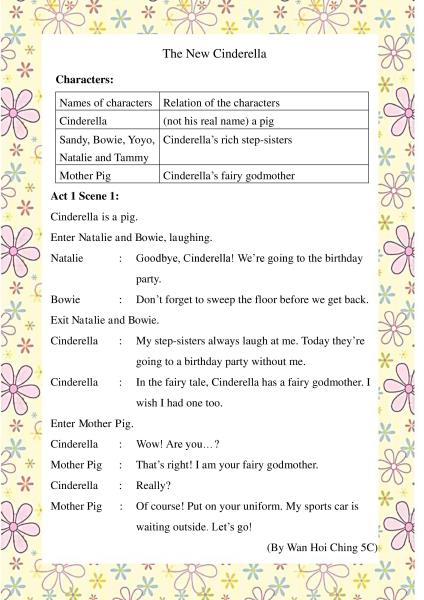 The New Cinderella

**Characters:**

| Names of characters | Relation of the characters |
|---|---|
| Cinderella | (not his real name) a pig |
| Sandy, Bowie, Yoyo, Natalie and Tammy | Cinderella's rich step-sisters |
| Mother Pig | Cinderella's fairy godmother |

**Act 1 Scene 1:**

Cinderella is a pig.

Enter Natalie and Bowie, laughing.

Natalie : Goodbye, Cinderella! We're going to the birthday party.

Bowie : Don't forget to sweep the floor before we get back.

Exit Natalie and Bowie.

Cinderella : My step-sisters always laugh at me. Today they're going to a birthday party without me.

Cinderella : In the fairy tale, Cinderella has a fairy godmother. I wish I had one too.

Enter Mother Pig.

Cinderella : Wow! Are you…?

Mother Pig : That's right! I am your fairy godmother.

Cinderella : Really?

Mother Pig : Of course! Put on your uniform. My sports car is waiting outside. Let's go!

(By Wan Hoi Ching 5C)